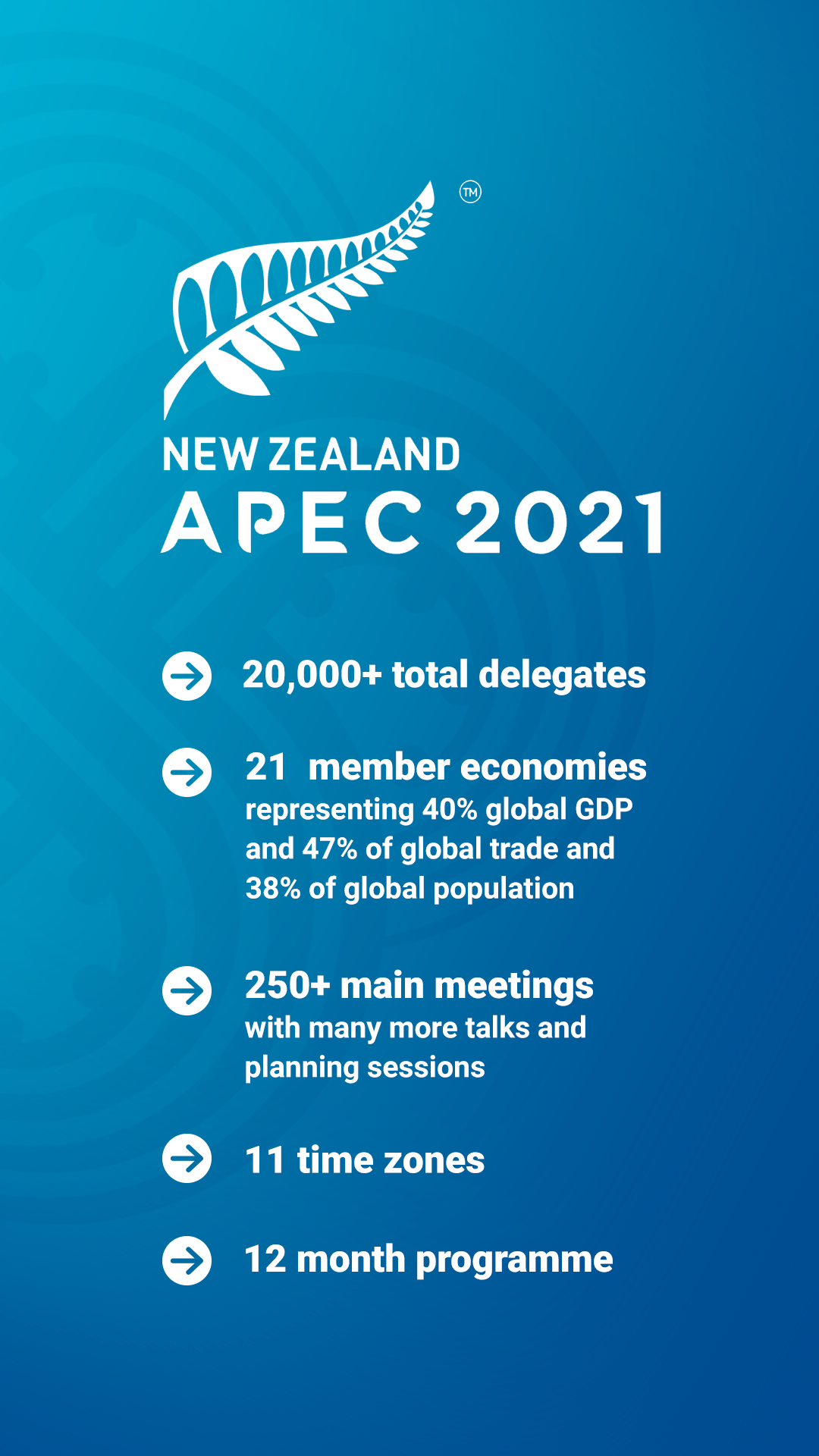 TM

NEW ZEALAND
APEC 2021

20,000+ total delegates

21 member economies
representing 40% global GDP and 47% of global trade and 38% of global population

250+ main meetings
with many more talks and planning sessions

11 time zones

12 month programme